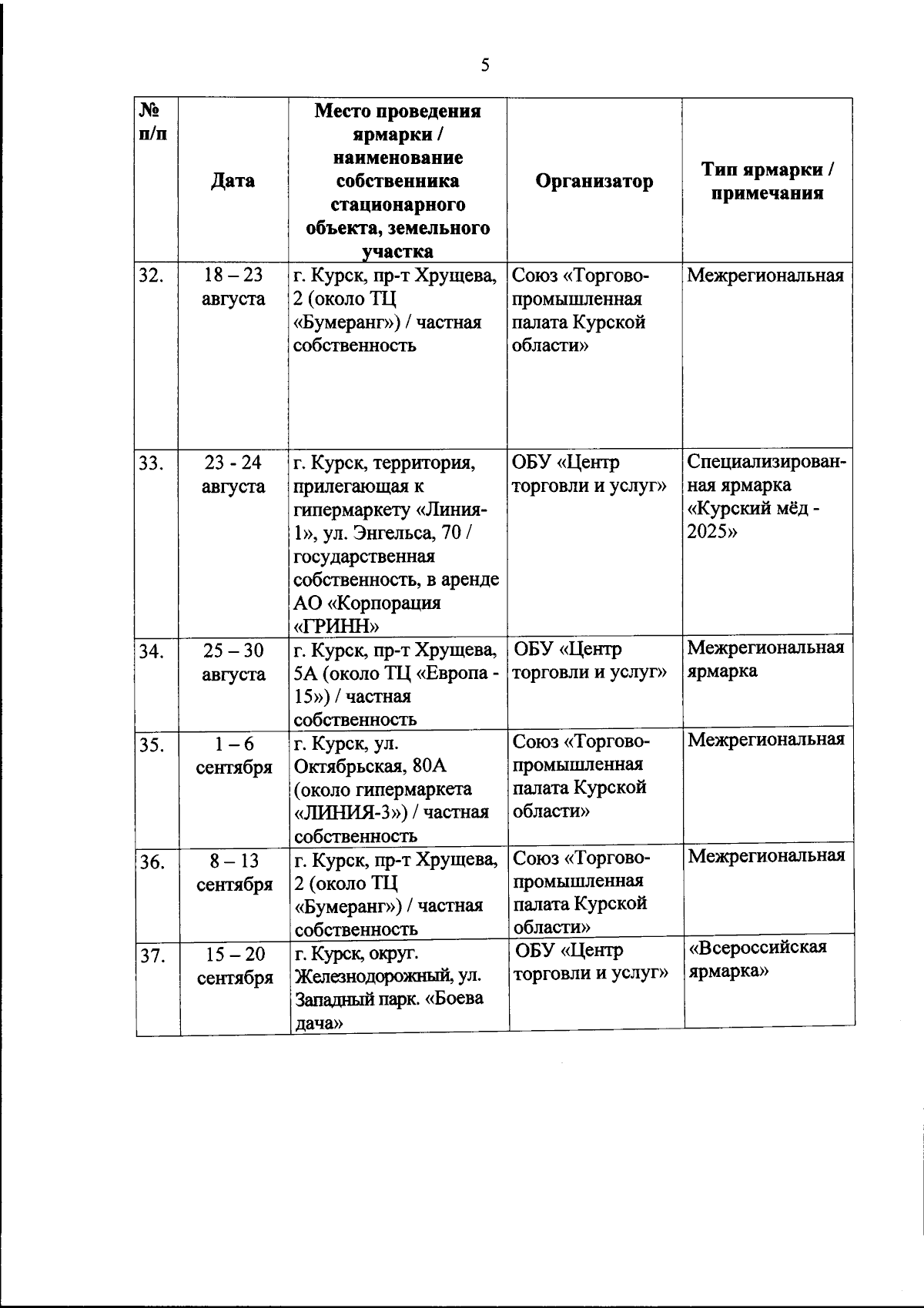 5

| № п/п | Дата | Место проведения ярмарки / наименование собственника стационарного объекта, земельного участка | Организатор | Тип ярмарки / примечания |
|---|---|---|---|---|
| 32. | 18 – 23 августа | г. Курск, пр-т Хрущева, 2 (около ТЦ «Бумеранг») / частная собственность | Союз «Торгово-промышленная палата Курской области» | Межрегиональная |
| 33. | 23 - 24 августа | г. Курск, территория, прилегающая к гипермаркету «Линия-1», ул. Энгельса, 70 / государственная собственность, в аренде АО «Корпорация «ГРИНН» | ОБУ «Центр торговли и услуг» | Специализированная ярмарка «Курский мёд - 2025» |
| 34. | 25 – 30 августа | г. Курск, пр-т Хрущева, 5А (около ТЦ «Европа - 15») / частная собственность | ОБУ «Центр торговли и услуг» | Межрегиональная ярмарка |
| 35. | 1 – 6 сентября | г. Курск, ул. Октябрьская, 80А (около гипермаркета «ЛИНИЯ-3») / частная собственность | Союз «Торгово-промышленная палата Курской области» | Межрегиональная |
| 36. | 8 – 13 сентября | г. Курск, пр-т Хрущева, 2 (около ТЦ «Бумеранг») / частная собственность | Союз «Торгово-промышленная палата Курской области» | Межрегиональная |
| 37. | 15 – 20 сентября | г. Курск, округ. Железнодорожный, ул. Западный парк. «Боева дача» | ОБУ «Центр торговли и услуг» | «Всероссийская ярмарка» |